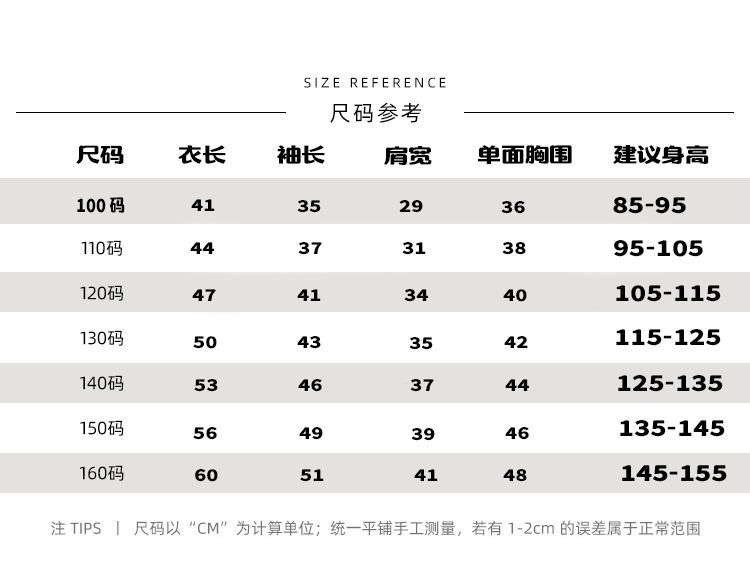 SIZE REFERENCE

尺码参考

| 尺码 | 衣长 | 袖长 | 肩宽 | 单面胸围 | 建议身高 |
|---|---|---|---|---|---|
| 100码 | 41 | 35 | 29 | 36 | 85-95 |
| 110码 | 44 | 37 | 31 | 38 | 95-105 |
| 120码 | 47 | 41 | 34 | 40 | 105-115 |
| 130码 | 50 | 43 | 35 | 42 | 115-125 |
| 140码 | 53 | 46 | 37 | 44 | 125-135 |
| 150码 | 56 | 49 | 39 | 46 | 135-145 |
| 160码 | 60 | 51 | 41 | 48 | 145-155 |

注 TIPS | 尺码以“CM”为计算单位；统一平铺手工测量，若有 1-2cm 的误差属于正常范围